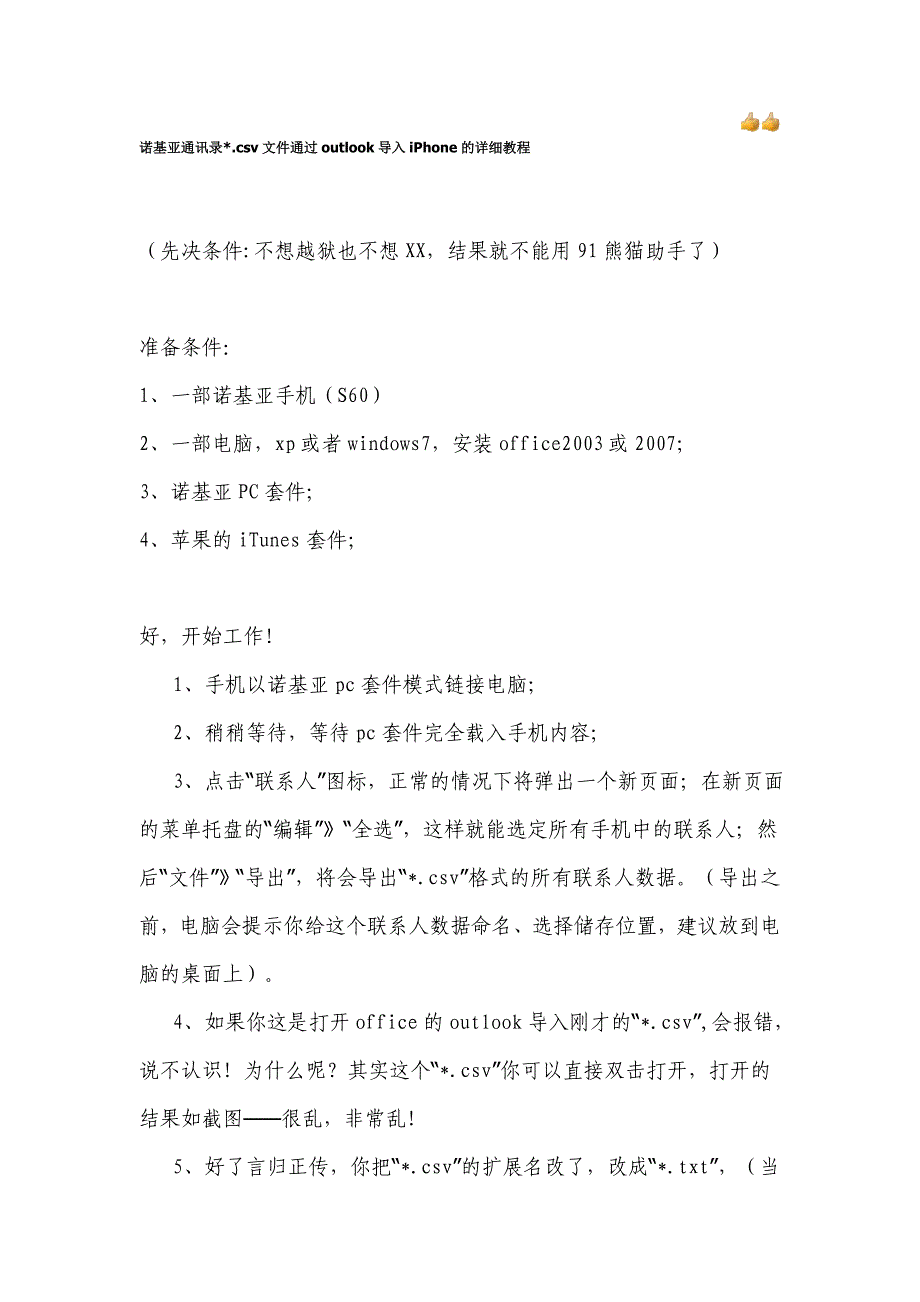 诺基亚通讯录*.csv 文件通过 outlook 导入 iPhone 的详细教程

（先决条件:不想越狱也不想 XX，结果就不能用 91 熊猫助手了）

准备条件:

1、一部诺基亚手机（S60）

2、一部电脑，xp 或者 windows7，安装 office2003 或 2007;

3、诺基亚 PC 套件;

4、苹果的 iTunes 套件;

好，开始工作!

1、手机以诺基亚 pc 套件模式链接电脑;

2、稍稍等待，等待 pc 套件完全载入手机内容;

3、点击“联系人”图标，正常的情况下将弹出一个新页面; 在新页面的菜单托盘的“编辑”》“全选”，这样就能选定所有手机中的联系人; 然后“文件”》“导出”，将会导出“*.csv”格式的所有联系人数据。（导出之前，电脑会提示你给这个联系人数据命名、选择储存位置，建议放到电脑的桌面上）。

4、如果你这是打开 office 的 outlook 导入刚才的“*.csv”,会报错，说不认识! 为什么呢? 其实这个“*.csv”你可以直接双击打开，打开的结果如截图——很乱，非常乱!

5、好了言归正传，你把“*.csv”的扩展名改了，改成“*.txt”，（当